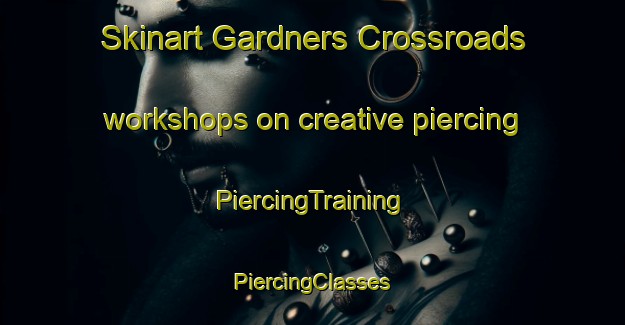 Skinart Gardners Crossroads workshops on creative piercing

PiercingTraining

PiercingClasses